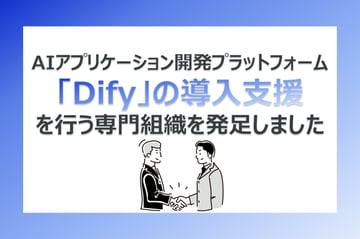 AIアプリケーション開発プラットフォーム
「Dify」の導入支援
を行う専門組織を発足しました